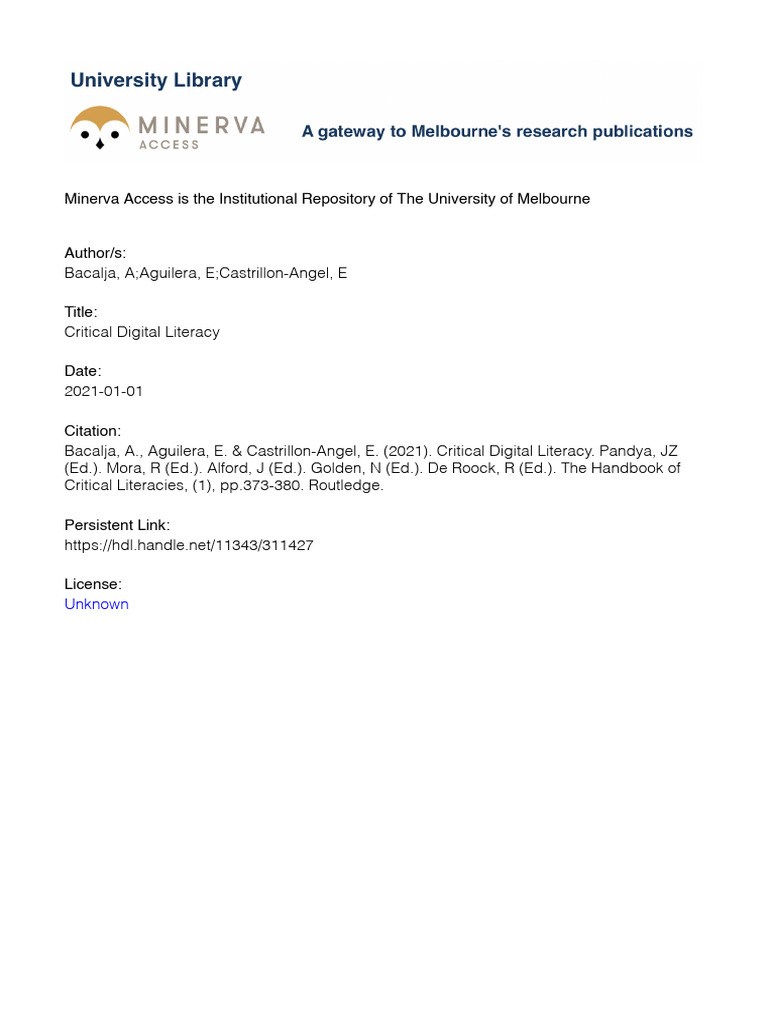 University Library

MINERVA
ACCESS

A gateway to Melbourne's research publications

Minerva Access is the Institutional Repository of The University of Melbourne

Author/s:
Bacalja, A;Aguilera, E;Castrillon-Angel, E

Title:
Critical Digital Literacy

Date:
2021-01-01

Citation:
Bacalja, A., Aguilera, E. & Castrillon-Angel, E. (2021). Critical Digital Literacy. Pandya, JZ (Ed.). Mora, R (Ed.). Alford, J (Ed.). Golden, N (Ed.). De Roock, R (Ed.). The Handbook of Critical Literacies, (1), pp.373-380. Routledge.

Persistent Link:
https://hdl.handle.net/11343/311427

License:
Unknown